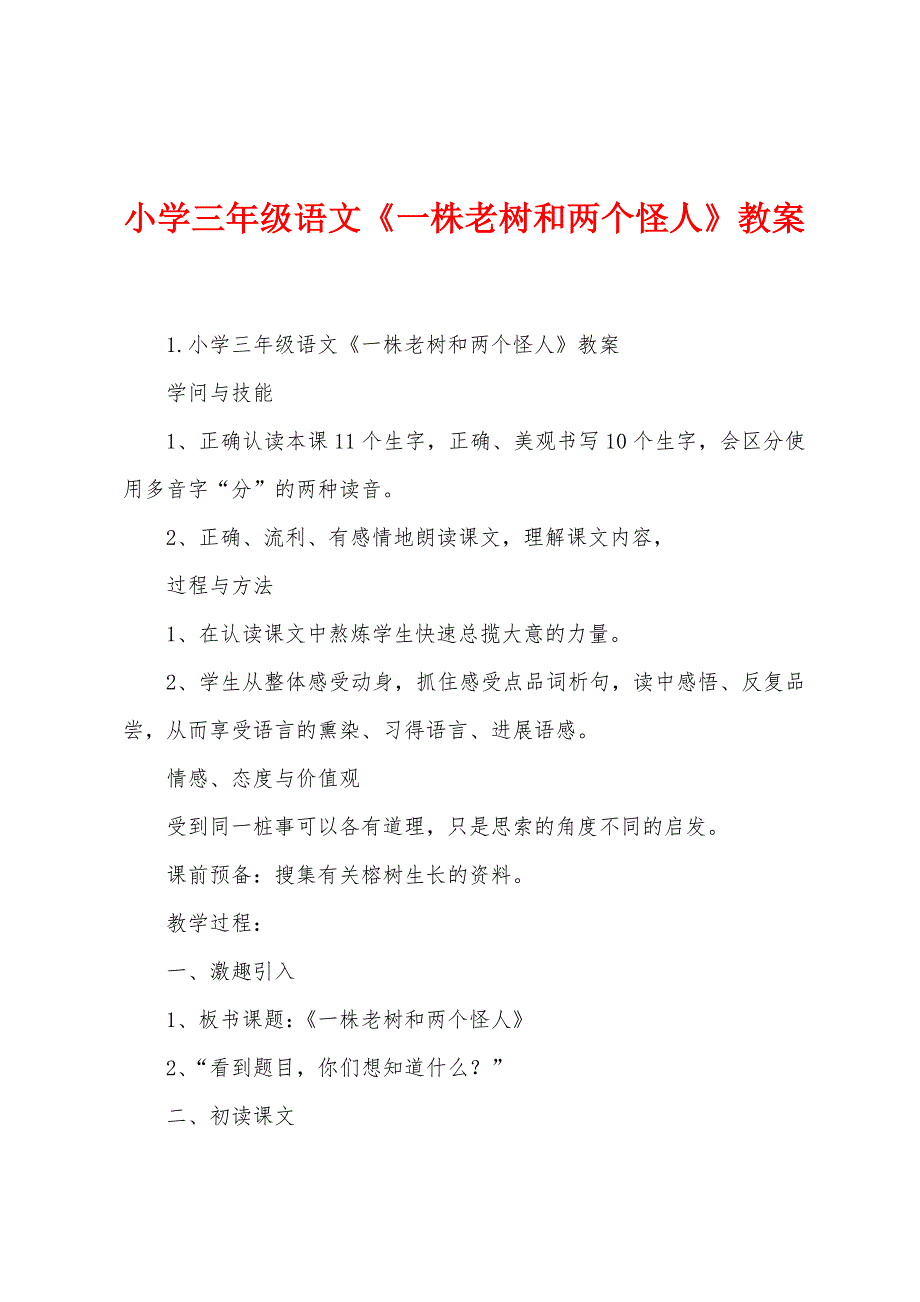 小学三年级语文《一株老树和两个怪人》教案

1.小学三年级语文《一株老树和两个怪人》教案

学问与技能

1、正确认读本课11个生字，正确、美观书写10个生字，会区分使用多音字“分”的两种读音。

2、正确、流利、有感情地朗读课文，理解课文内容，

过程与方法

1、在认读课文中熬炼学生快速总揽大意的力量。

2、学生从整体感受动身，抓住感受点品词析句，读中感悟、反复品尝，从而享受语言的熏染、习得语言、进展语感。

情感、态度与价值观

受到同一桩事可以各有道理，只是思索的角度不同的启发。

课前预备：搜集有关榕树生长的资料。

教学过程：

一、激趣引入

1、板书课题：《一株老树和两个怪人》

2、“看到题目，你们想知道什么？”

二、初读课文